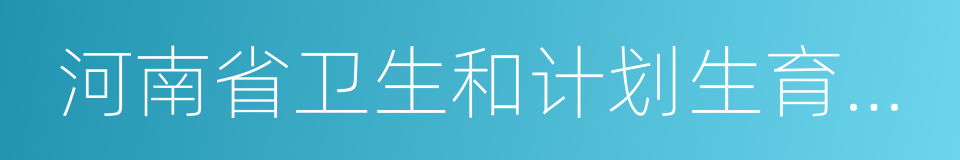 河南省卫生和计划生育...